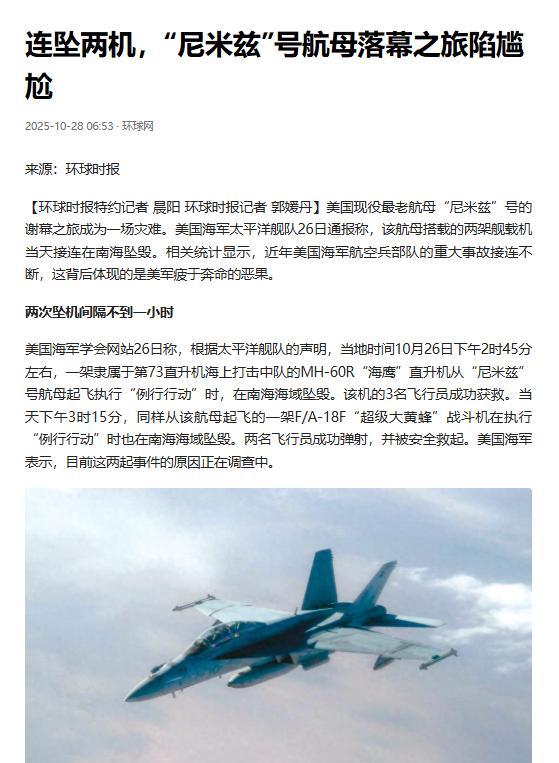 连坠两机，“尼米兹”号航母落幕之旅陷尴尬

2025-10-28 06:53 · 环球网

来源：环球时报

【环球时报特约记者 晨阳 环球时报记者 郭媛丹】美国现役最老航母“尼米兹”号的谢幕之旅成为一场灾难。美国海军太平洋舰队26日通报称，该航母搭载的两架舰载机当天接连在南海坠毁。相关统计显示，近年美国海军航空兵部队的重大事故接连不断，这背后体现的是美军疲于奔命的恶果。

两次坠机间隔不到一小时

美国海军学会网站26日称，根据太平洋舰队的声明，当地时间10月26日下午2时45分左右，一架隶属于第73直升机海上打击中队的MH-60R“海鹰”直升机从“尼米兹”号航母起飞执行“例行行动”时，在南海海域坠毁。该机的3名飞行员成功获救。当天下午3时15分，同样从该航母起飞的一架F/A-18F“超级大黄蜂”战斗机在执行“例行行动”时也在南海海域坠毁。两名飞行员成功弹射，并被安全救起。美国海军表示，目前这两起事件的原因正在调查中。